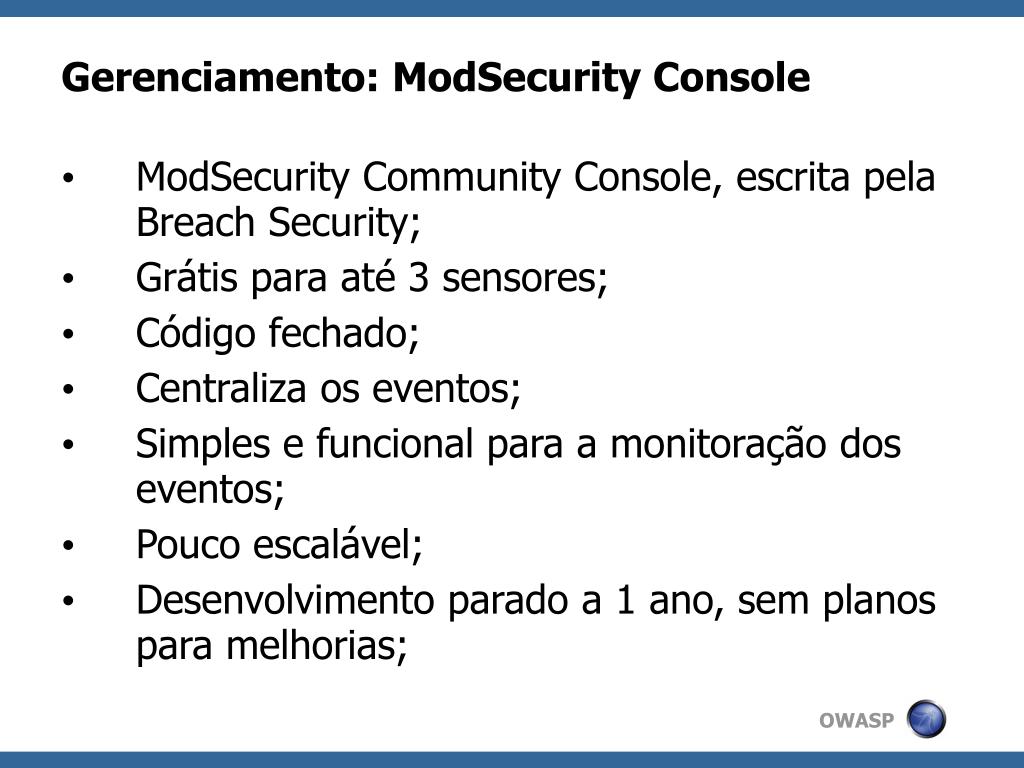 Gerenciamento: ModSecurity Console

• ModSecurity Community Console, escrita pela Breach Security;
• Grátis para até 3 sensores;
• Código fechado;
• Centraliza os eventos;
• Simples e funcional para a monitoração dos eventos;
• Pouco escalável;
• Desenvolvimento parado a 1 ano, sem planos para melhorias;

OWASP